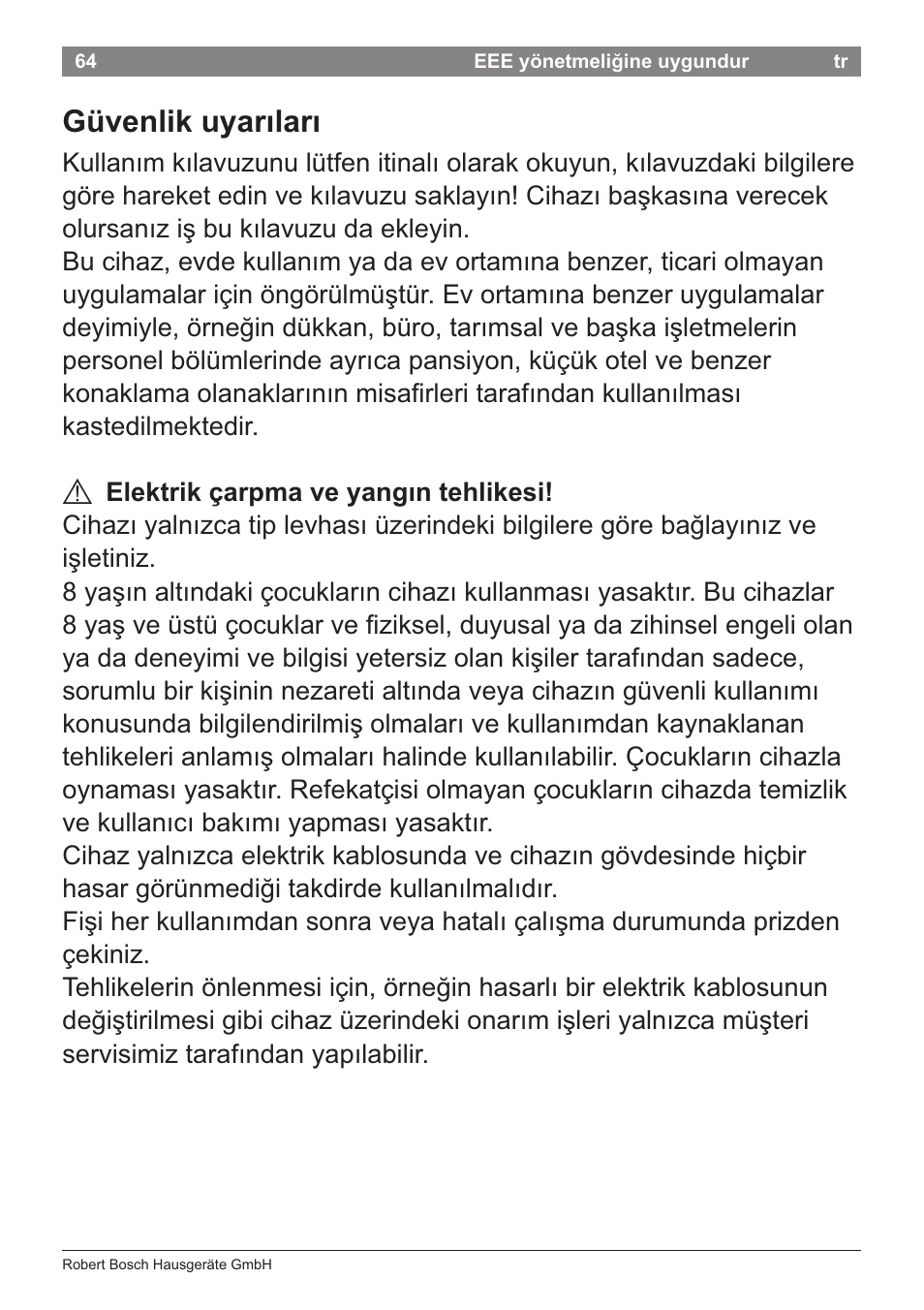 64 EEE yönetmeliğine uygundur tr

Güvenlik uyarıları

Kullanım kılavuzunu lütfen itinalı olarak okuyun, kılavuzdaki bilgilere göre hareket edin ve kılavuzu saklayın! Cihazı başkasına verecek olursanız iş bu kılavuzu da ekleyin.
Bu cihaz, evde kullanım ya da ev ortamına benzer, ticari olmayan uygulamalar için öngörülmüştür. Ev ortamına benzer uygulamalar deyimiyle, örneğin dükkan, büro, tarımsal ve başka işletmelerin personel bölümlerinde ayrıca pansiyon, küçük otel ve benzer konaklama olanaklarının misafirleri tarafından kullanılması kastedilmektedir.

⚠ Elektrik çarpma ve yangın tehlikesi!
Cihazı yalnızca tip levhası üzerindeki bilgilere göre bağlayınız ve işletiniz.
8 yaşın altındaki çocukların cihazı kullanması yasaktır. Bu cihazlar 8 yaş ve üstü çocuklar ve fiziksel, duyusal ya da zihinsel engeli olan ya da deneyimi ve bilgisi yetersiz olan kişiler tarafından sadece, sorumlu bir kişinin nezareti altında veya cihazın güvenli kullanımı konusunda bilgilendirilmiş olmaları ve kullanımdan kaynaklanan tehlikeleri anlamış olmaları halinde kullanılabilir. Çocukların cihazla oynaması yasaktır. Refekatçisi olmayan çocukların cihazda temizlik ve kullanıcı bakımı yapması yasaktır.
Cihaz yalnızca elektrik kablosunda ve cihazın gövdesinde hiçbir hasar görünmediği takdirde kullanılmalıdır.
Fişi her kullanımdan sonra veya hatalı çalışma durumunda prizden çekiniz.
Tehlikelerin önlenmesi için, örneğin hasarlı bir elektrik kablosunun değiştirilmesi gibi cihaz üzerindeki onarım işleri yalnızca müşteri servisimiz tarafından yapılabilir.

Robert Bosch Hausgeräte GmbH